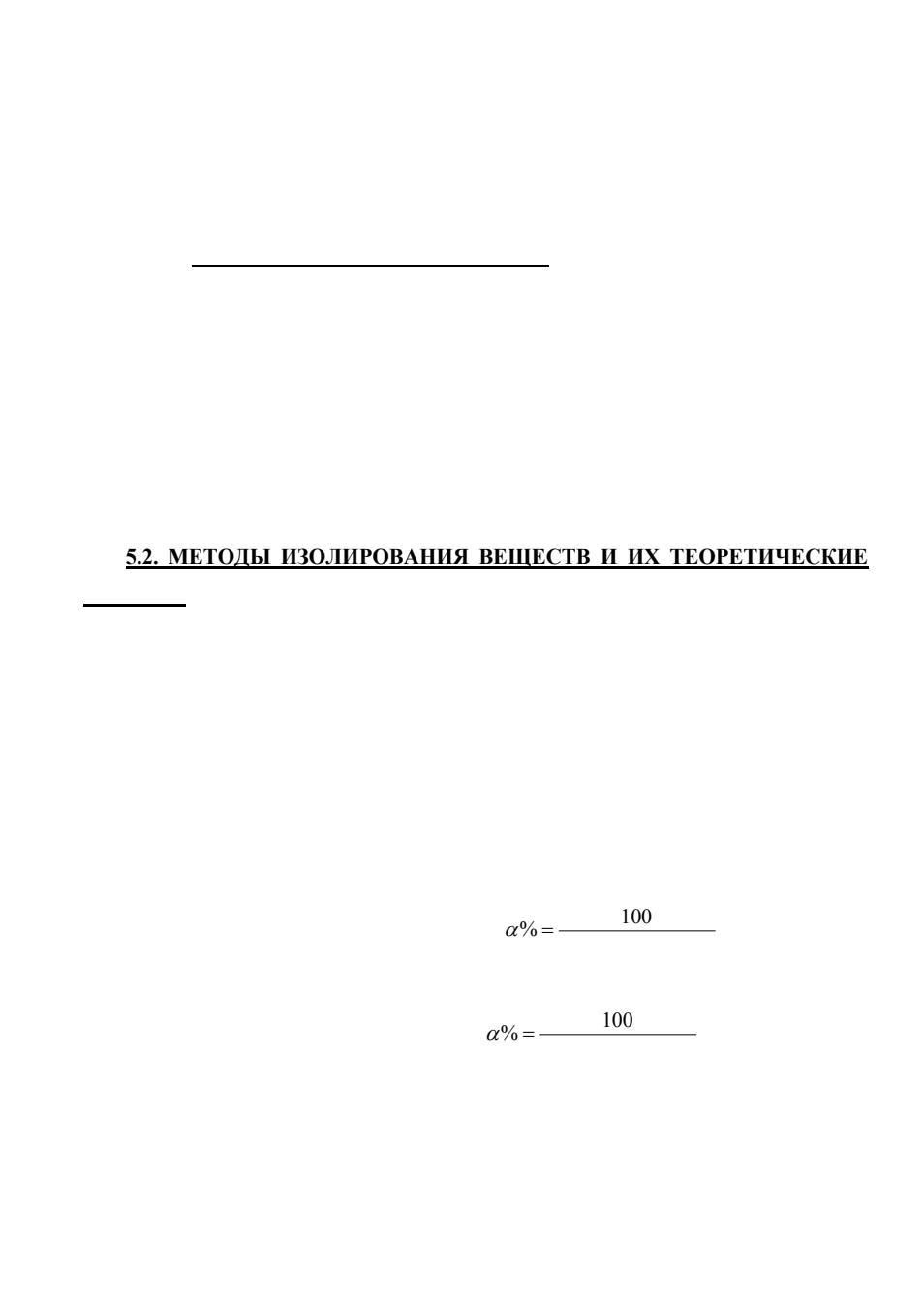 5.2. МЕТОДЫ ИЗОЛИРОВАНИЯ ВЕЩЕСТВ И ИХ ТЕОРЕТИЧЕСКИЕ

$\alpha\% = \frac{100}{}$

$\alpha\% = \frac{100}{}$